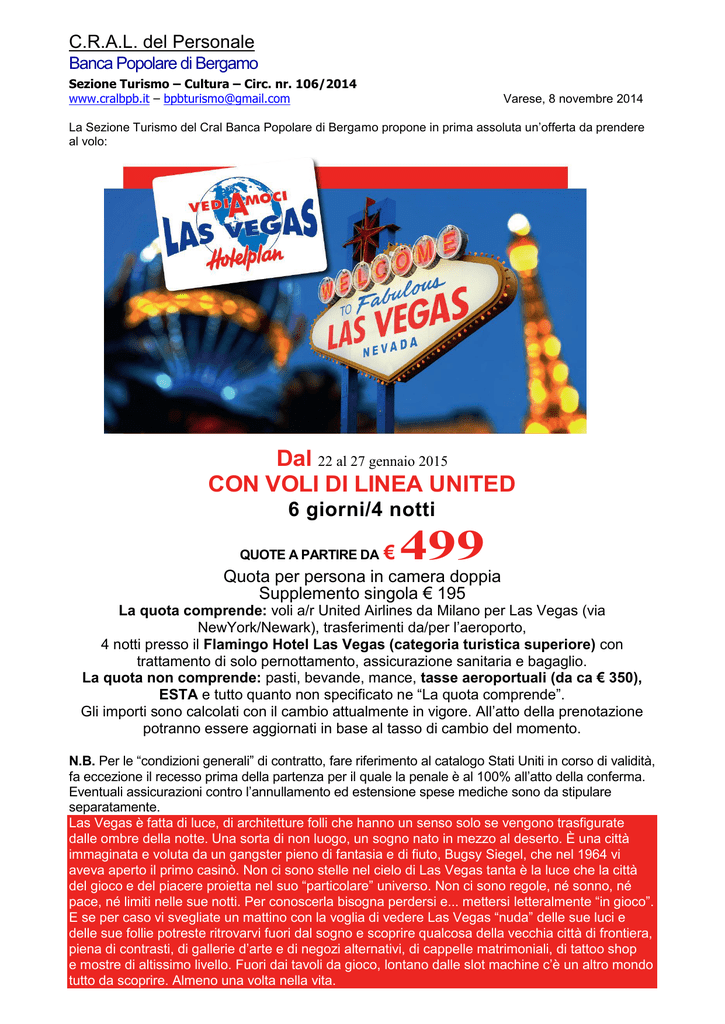 C.R.A.L. del Personale
Banca Popolare di Bergamo
Sezione Turismo – Cultura – Circ. nr. 106/2014
www.cralbpb.it – bpbturismo@gmail.com Varese, 8 novembre 2014

La Sezione Turismo del Cral Banca Popolare di Bergamo propone in prima assoluta un'offerta da prendere al volo:

VEDIAMOCI A LAS VEGAS Hotelplan

WELCOME TO Fabulous LAS VEGAS NEVADA

Dal 22 al 27 gennaio 2015
CON VOLI DI LINEA UNITED
6 giorni/4 notti

QUOTE A PARTIRE DA € 499
Quota per persona in camera doppia
Supplemento singola € 195
La quota comprende: voli a/r United Airlines da Milano per Las Vegas (via NewYork/Newark), trasferimenti da/per l'aeroporto,
4 notti presso il Flamingo Hotel Las Vegas (categoria turistica superiore) con trattamento di solo pernottamento, assicurazione sanitaria e bagaglio.
La quota non comprende: pasti, bevande, mance, tasse aeroportuali (da ca € 350), ESTA e tutto quanto non specificato ne "La quota comprende".
Gli importi sono calcolati con il cambio attualmente in vigore. All'atto della prenotazione potranno essere aggiornati in base al tasso di cambio del momento.

N.B. Per le "condizioni generali" di contratto, fare riferimento al catalogo Stati Uniti in corso di validità, fa eccezione il recesso prima della partenza per il quale la penale è al 100% all'atto della conferma. Eventuali assicurazioni contro l'annullamento ed estensione spese mediche sono da stipulare separatamente.

Las Vegas è fatta di luce, di architetture folli che hanno un senso solo se vengono trasfigurate dalle ombre della notte. Una sorta di non luogo, un sogno nato in mezzo al deserto. È una città immaginata e voluta da un gangster pieno di fantasia e di fiuto, Bugsy Siegel, che nel 1964 vi aveva aperto il primo casinò. Non ci sono stelle nel cielo di Las Vegas tanta è la luce che la città del gioco e del piacere proietta nel suo "particolare" universo. Non ci sono regole, né sonno, né pace, né limiti nelle sue notti. Per conoscerla bisogna perdersi e... mettersi letteralmente "in gioco". E se per caso vi svegliate un mattino con la voglia di vedere Las Vegas "nuda" delle sue luci e delle sue follie potreste ritrovarvi fuori dal sogno e scoprire qualcosa della vecchia città di frontiera, piena di contrasti, di gallerie d'arte e di negozi alternativi, di cappelle matrimoniali, di tattoo shop e mostre di altissimo livello. Fuori dai tavoli da gioco, lontano dalle slot machine c'è un altro mondo tutto da scoprire. Almeno una volta nella vita.